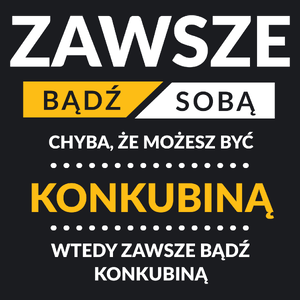 ZAWSZE

BĄDŹ SOBĄ

CHYBA, ŻE MOŻESZ BYĆ

KONKUBINĄ

WTEDY ZAWSZE BĄDŹ KONKUBINĄ